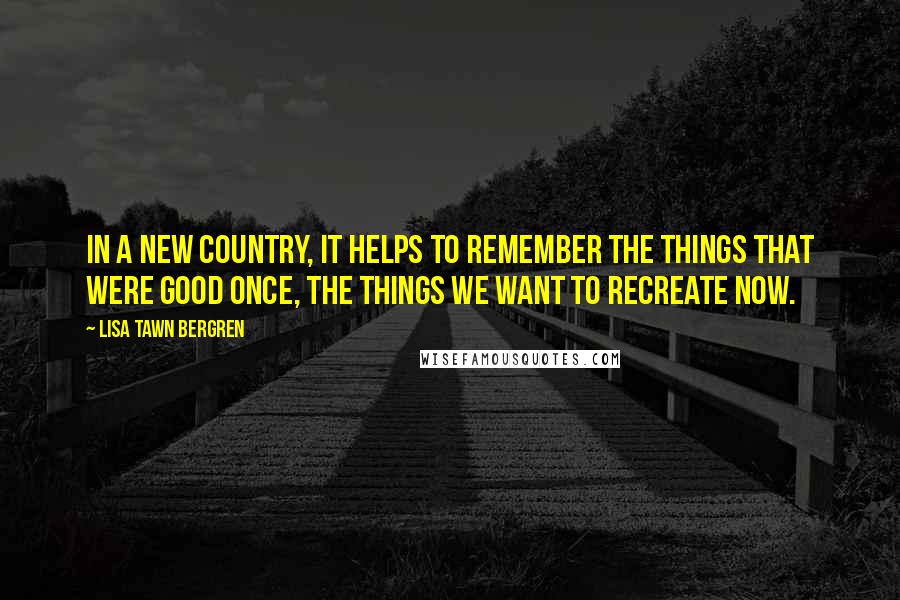 IN A NEW COUNTRY, IT HELPS TO REMEMBER THE THINGS THAT WERE GOOD ONCE, THE THINGS WE WANT TO RECREATE NOW.

~ LISA TAWN BERGREN

WISEFAMOUSQUOTES.COM